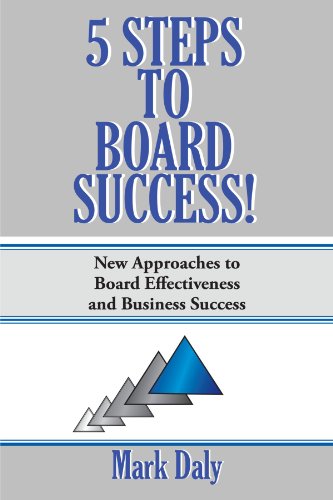 5 STEPS TO BOARD SUCCESS!

New Approaches to Board Effectiveness and Business Success

Mark Daly